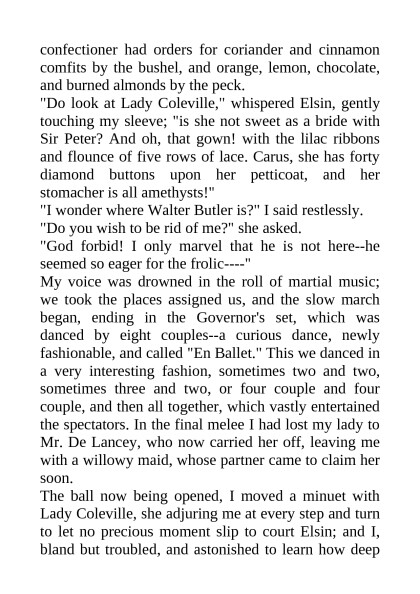 confectioner had orders for coriander and cinnamon comfits by the bushel, and orange, lemon, chocolate, and burned almonds by the peck.
"Do look at Lady Coleville," whispered Elsin, gently touching my sleeve; "is she not sweet as a bride with Sir Peter? And oh, that gown! with the lilac ribbons and flounce of five rows of lace. Carus, she has forty diamond buttons upon her petticoat, and her stomacher is all amethysts!"
"I wonder where Walter Butler is?" I said restlessly.
"Do you wish to be rid of me?" she asked.
"God forbid! I only marvel that he is not here--he seemed so eager for the frolic----"
My voice was drowned in the roll of martial music; we took the places assigned us, and the slow march began, ending in the Governor's set, which was danced by eight couples--a curious dance, newly fashionable, and called "En Ballet." This we danced in a very interesting fashion, sometimes two and two, sometimes three and two, or four couple and four couple, and then all together, which vastly entertained the spectators. In the final melee I had lost my lady to Mr. De Lancey, who now carried her off, leaving me with a willowy maid, whose partner came to claim her soon.
The ball now being opened, I moved a minuet with Lady Coleville, she adjuring me at every step and turn to let no precious moment slip to court Elsin; and I, bland but troubled, and astonished to learn how deep